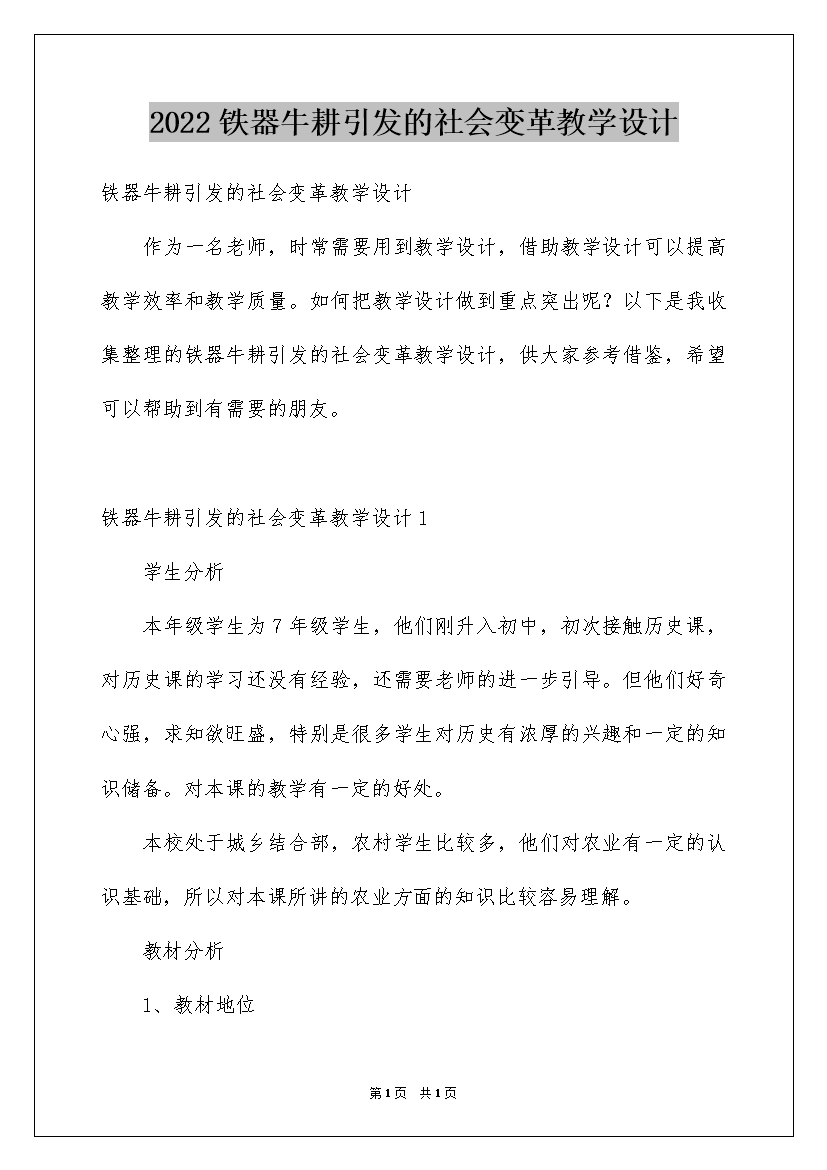 2022铁器牛耕引发的社会变革教学设计

铁器牛耕引发的社会变革教学设计

作为一名老师，时常需要用到教学设计，借助教学设计可以提高教学效率和教学质量。如何把教学设计做到重点突出呢？以下是我收集整理的铁器牛耕引发的社会变革教学设计，供大家参考借鉴，希望可以帮助到有需要的朋友。

铁器牛耕引发的社会变革教学设计1

学生分析

本年级学生为7年级学生，他们刚升入初中，初次接触历史课，对历史课的学习还没有经验，还需要老师的进一步引导。但他们好奇心强，求知欲旺盛，特别是很多学生对历史有浓厚的兴趣和一定的知识储备。对本课的教学有一定的好处。

本校处于城乡结合部，农村学生比较多，他们对农业有一定的认识基础，所以对本课所讲的农业方面的知识比较容易理解。

教材分析

1、教材地位

第1页 共1页